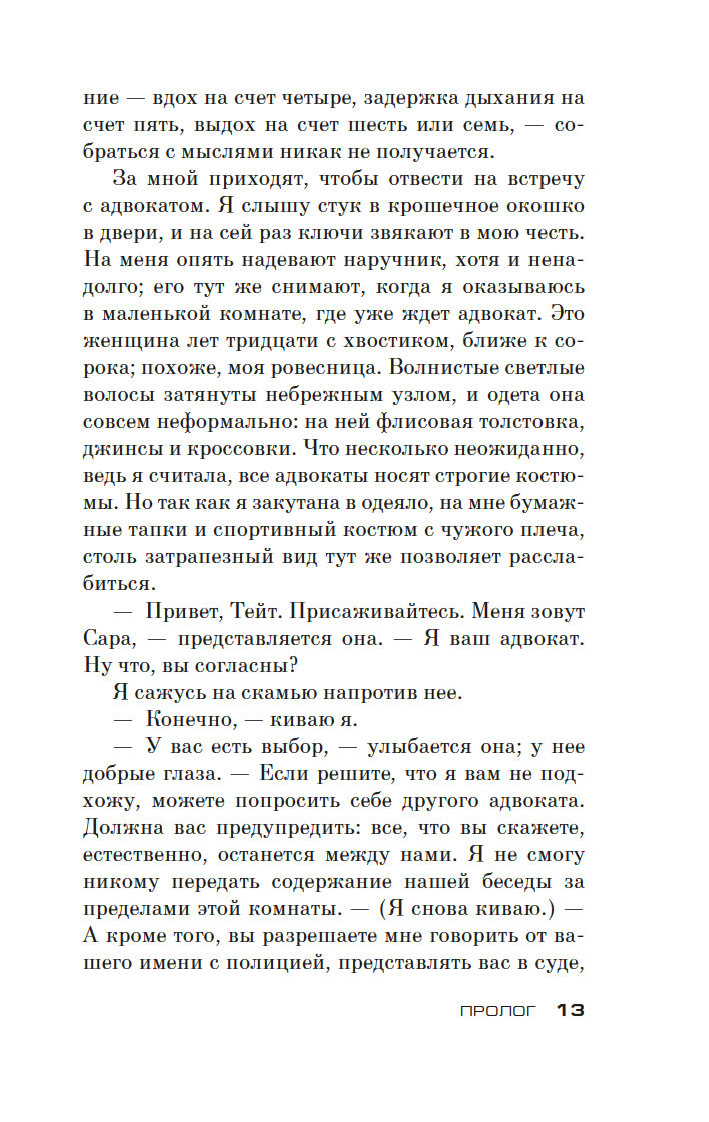 ние — вдох на счет четыре, задержка дыхания на счет пять, выдох на счет шесть или семь, — собраться с мыслями никак не получается.

За мной приходят, чтобы отвести на встречу с адвокатом. Я слышу стук в крошечное окошко в двери, и на сей раз ключи звякают в мою честь. На меня опять надевают наручник, хотя и ненадолго; его тут же снимают, когда я оказываюсь в маленькой комнате, где уже ждет адвокат. Это женщина лет тридцати с хвостиком, ближе к сорока; похоже, моя ровесница. Волнистые светлые волосы затянуты небрежным узлом, и одета она совсем неформально: на ней флисовая толстовка, джинсы и кроссовки. Что несколько неожиданно, ведь я считала, все адвокаты носят строгие костюмы. Но так как я закутана в одеяло, на мне бумажные тапки и спортивный костюм с чужого плеча, столь затрапезный вид тут же позволяет расслабиться.

— Привет, Тейт. Присаживайтесь. Меня зовут Сара, — представляется она. — Я ваш адвокат. Ну что, вы согласны?

Я сажусь на скамью напротив нее.

— Конечно, — киваю я.

— У вас есть выбор, — улыбается она; у нее добрые глаза. — Если решите, что я вам не подхожу, можете попросить себе другого адвоката. Должна вас предупредить: все, что вы скажете, естественно, останется между нами. Я не смогу никому передать содержание нашей беседы за пределами этой комнаты. — (Я снова киваю.) — А кроме того, вы разрешаете мне говорить от вашего имени с полицией, представлять вас в суде,

ПРОЛОГ 13